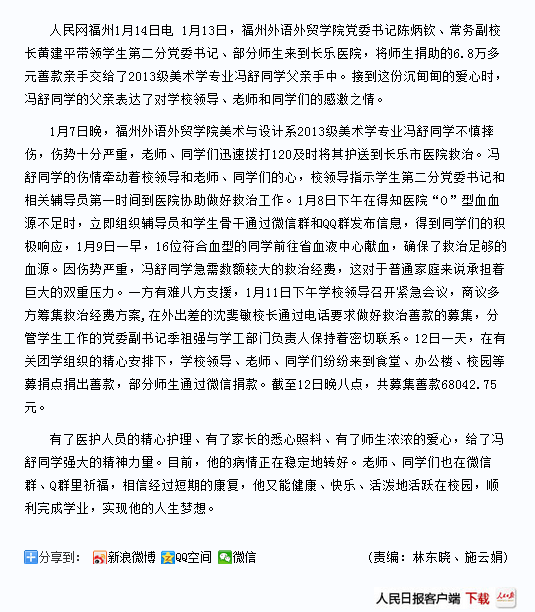 人民网福州1月14日电 1月13日，福州外语外贸学院党委书记陈炳钦、常务副校长黄建平带领学生第二分党委书记、部分师生来到长乐医院，将师生捐助的6.8万多元善款亲手交给了2013级美术学专业冯舒同学父亲手中。接到这份沉甸甸的爱心时，冯舒同学的父亲表达了对学校领导、老师和同学们的感激之情。

1月7日晚，福州外语外贸学院美术与设计系2013级美术学专业冯舒同学不慎摔伤，伤势十分严重，老师、同学们迅速拨打120及时将其护送到长乐市医院救治。冯舒同学的伤情牵动着校领导和老师、同学们的心，校领导指示学生第二分党委书记和相关辅导员第一时间到医院协助做好救治工作。1月8日下午在得知医院“O”型血血源不足时，立即组织辅导员和学生骨干通过微信群和QQ群发布信息，得到同学们的积极响应，1月9日一早，16位符合血型的同学前往省血液中心献血，确保了救治足够的血源。因伤势严重，冯舒同学急需数额较大的救治经费，这对于普通家庭来说承担着巨大的双重压力。一方有难八方支援，1月11日下午学校领导召开紧急会议，商议多方筹集救治经费方案，在外出差的沈斐敏校长通过电话要求做好救治善款的募集，分管学生工作的党委副书记季祖强与学工部门负责人保持着密切联系。12日一天，在有关团学组织的精心安排下，学校领导、老师、同学们纷纷来到食堂、办公楼、校园等募捐点捐出善款，部分师生通过微信捐款。截至12日晚八点，共募集善款68042.75元。

有了医护人员的精心护理、有了家长的悉心照料、有了师生浓浓的爱心，给了冯舒同学强大的精神力量。目前，他的病情正在稳定地转好。老师、同学们也在微信群、Q群里祈福，相信经过短期的康复，他又能健康、快乐、活泼地活跃在校园，顺利完成学业，实现他的人生梦想。

分享到： 新浪微博 QQ空间 微信 (责编：林东晓、施云娟)

人民日报客户端 下载